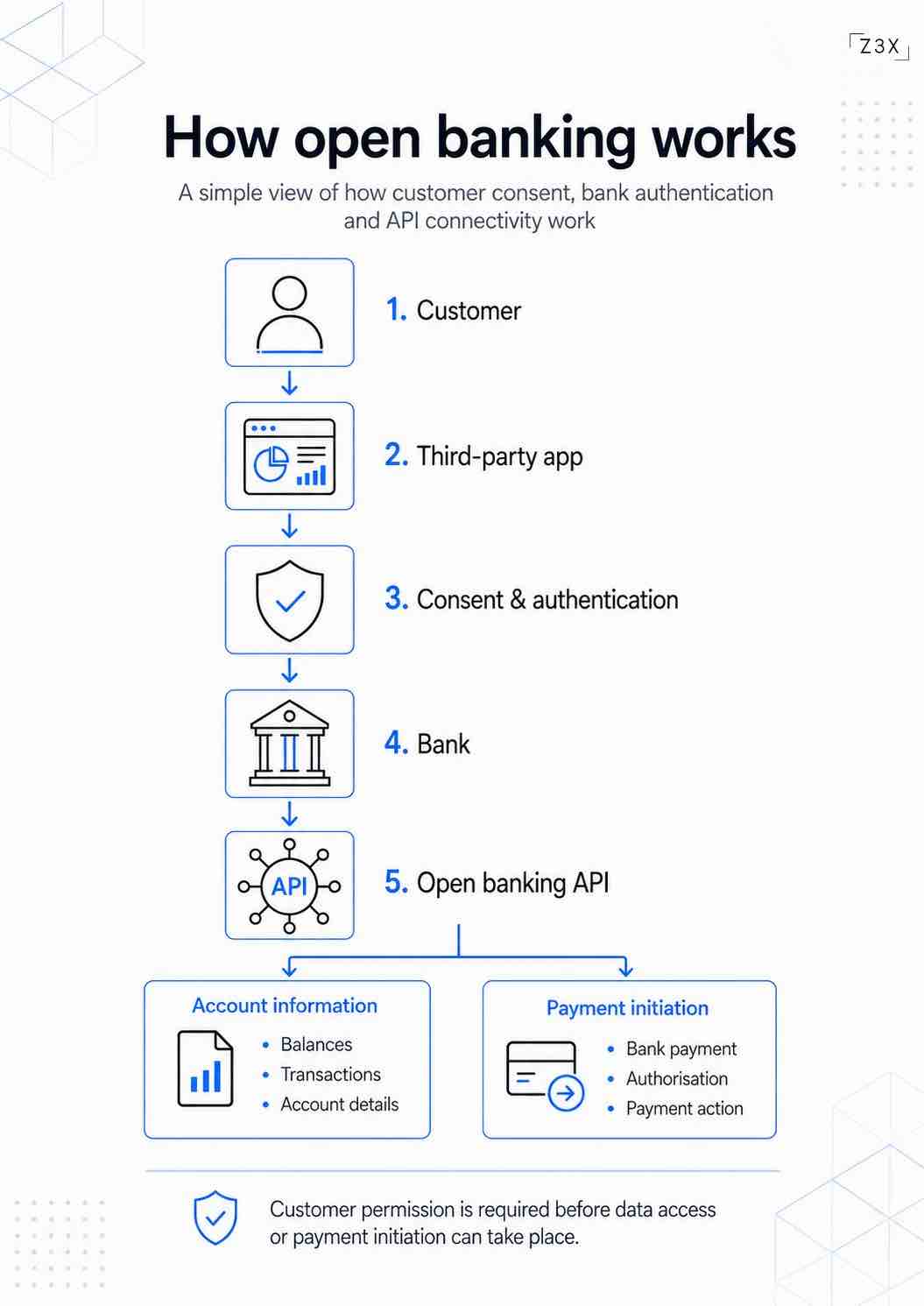 Z3X

How open banking works

A simple view of how customer consent, bank authentication and API connectivity work

1. Customer

2. Third-party app

3. Consent & authentication

4. Bank

API

5. Open banking API

Account information
- Balances
- Transactions
- Account details

Payment initiation
- Bank payment
- Authorisation
- Payment action

Customer permission is required before data access or payment initiation can take place.